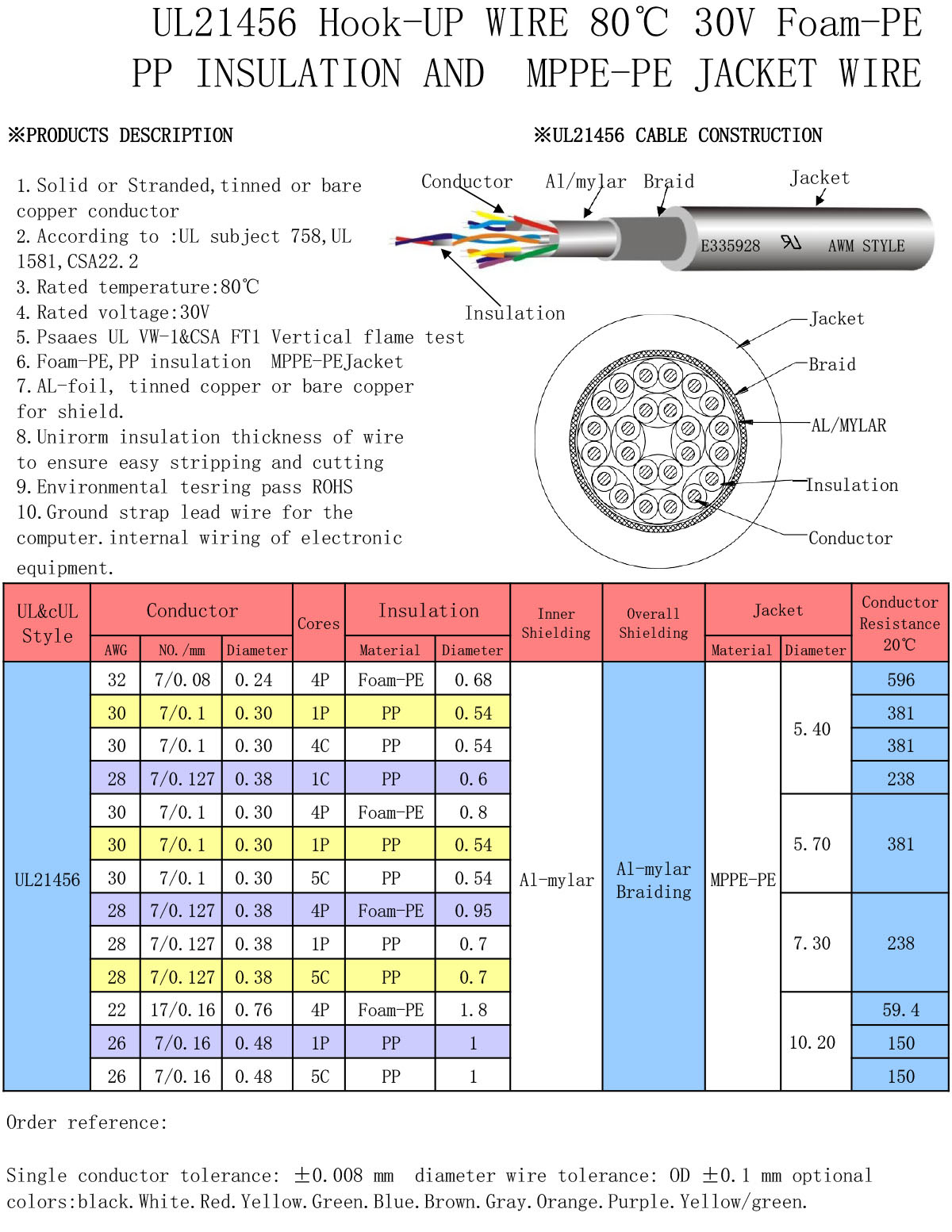 UL21456 Hook-UP WIRE 80℃ 30V Foam-PE
PP INSULATION AND MPPE-PE JACKET WIRE

※PRODUCTS DESCRIPTION

1. Solid or Stranded, tinned or bare copper conductor
2. According to :UL subject 758, UL 1581, CSA22.2
3. Rated temperature:80℃
4. Rated voltage:30V
5. Psaaes UL VW-1&CSA FT1 Vertical flame test
6. Foam-PE, PP insulation MPPE-PEJacket
7. AL-foil, tinned copper or bare copper for shield.
8. Unirorm insulation thickness of wire to ensure easy stripping and cutting
9. Environmental tesring pass ROHS
10. Ground strap lead wire for the computer. internal wiring of electronic equipment.

※UL21456 CABLE CONSTRUCTION

Conductor
Al/mylar
Braid
Jacket
E335928 AWM STYLE
Insulation

Jacket
Braid
AL/MYLAR
Insulation
Conductor

| UL&cUL Style | Conductor AWG | Conductor NO./mm | Conductor Diameter | Cores | Insulation Material | Insulation Diameter | Inner Shielding | Overall Shielding | Jacket Material | Jacket Diameter | Conductor Resistance 20℃ |
|---|---|---|---|---|---|---|---|---|---|---|---|
| UL21456 | 32 | 7/0.08 | 0.24 | 4P | Foam-PE | 0.68 | Al-mylar | Al-mylar Braiding | MPPE-PE | 5.40 | 596 |
| | 30 | 7/0.1 | 0.30 | 1P | PP | 0.54 | | | | | 381 |
| | 30 | 7/0.1 | 0.30 | 4C | PP | 0.54 | | | | | 381 |
| | 28 | 7/0.127 | 0.38 | 1C | PP | 0.6 | | | | | 238 |
| | 30 | 7/0.1 | 0.30 | 4P | Foam-PE | 0.8 | | | | 5.70 | 381 |
| | 30 | 7/0.1 | 0.30 | 1P | PP | 0.54 | | | | | |
| | 30 | 7/0.1 | 0.30 | 5C | PP | 0.54 | | | | | |
| | 28 | 7/0.127 | 0.38 | 4P | Foam-PE | 0.95 | | | | 7.30 | 238 |
| | 28 | 7/0.127 | 0.38 | 1P | PP | 0.7 | | | | | |
| | 28 | 7/0.127 | 0.38 | 5C | PP | 0.7 | | | | | |
| | 22 | 17/0.16 | 0.76 | 4P | Foam-PE | 1.8 | | | | 10.20 | 59.4 |
| | 26 | 7/0.16 | 0.48 | 1P | PP | 1 | | | | | 150 |
| | 26 | 7/0.16 | 0.48 | 5C | PP | 1 | | | | | 150 |

Order reference:

Single conductor tolerance: ±0.008 mm diameter wire tolerance: OD ±0.1 mm optional colors:black. White. Red. Yellow. Green. Blue. Brown. Gray. Orange. Purple. Yellow/green.